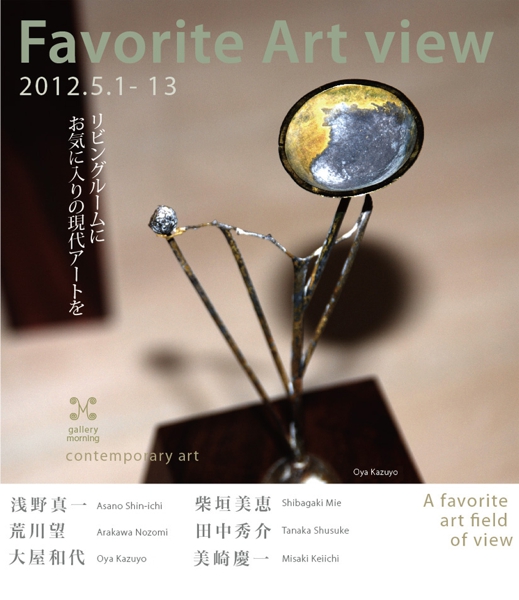 Favorite Art view

2012.5.1- 13

リビングルームに
お気に入りの現代アートを

gallery
morning

contemporary art

Oya Kazuyo

浅野真一 Asano Shin-ichi
荒川望 Arakawa Nozomi
大屋和代 Oya Kazuyo

柴垣美恵 Shibagaki Mie
田中秀介 Tanaka Shusuke
美崎慶一 Misaki Keiichi

A favorite
art field
of view